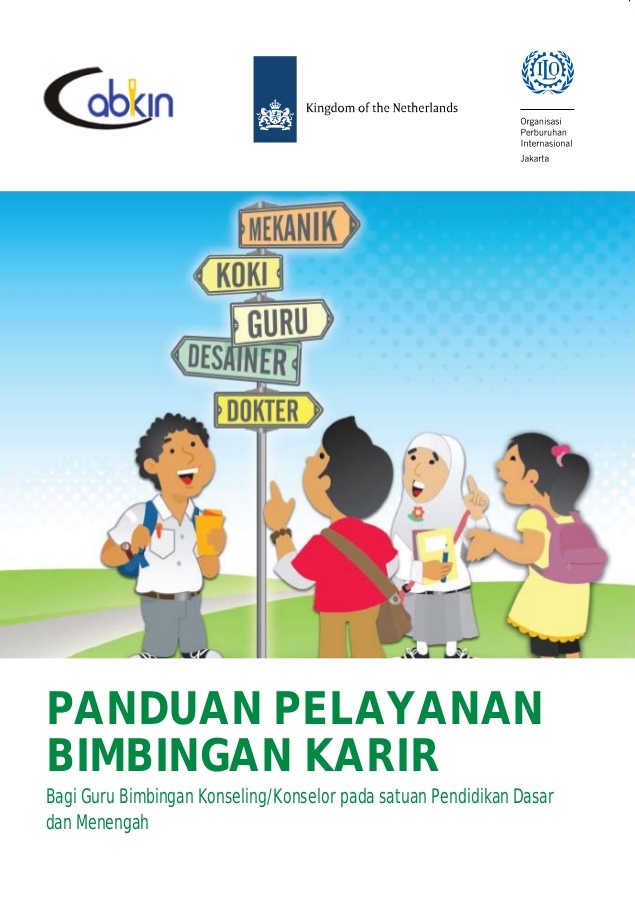 abkin

Kingdom of the Netherlands

ILO

Organisasi Perburuhan Internasional Jakarta

MEKANIK

KOKI

GURU

DESAINER

DOKTER

PANDUAN PELAYANAN BIMBINGAN KARIR

Bagi Guru Bimbingan Konseling/Konselor pada satuan Pendidikan Dasar dan Menengah